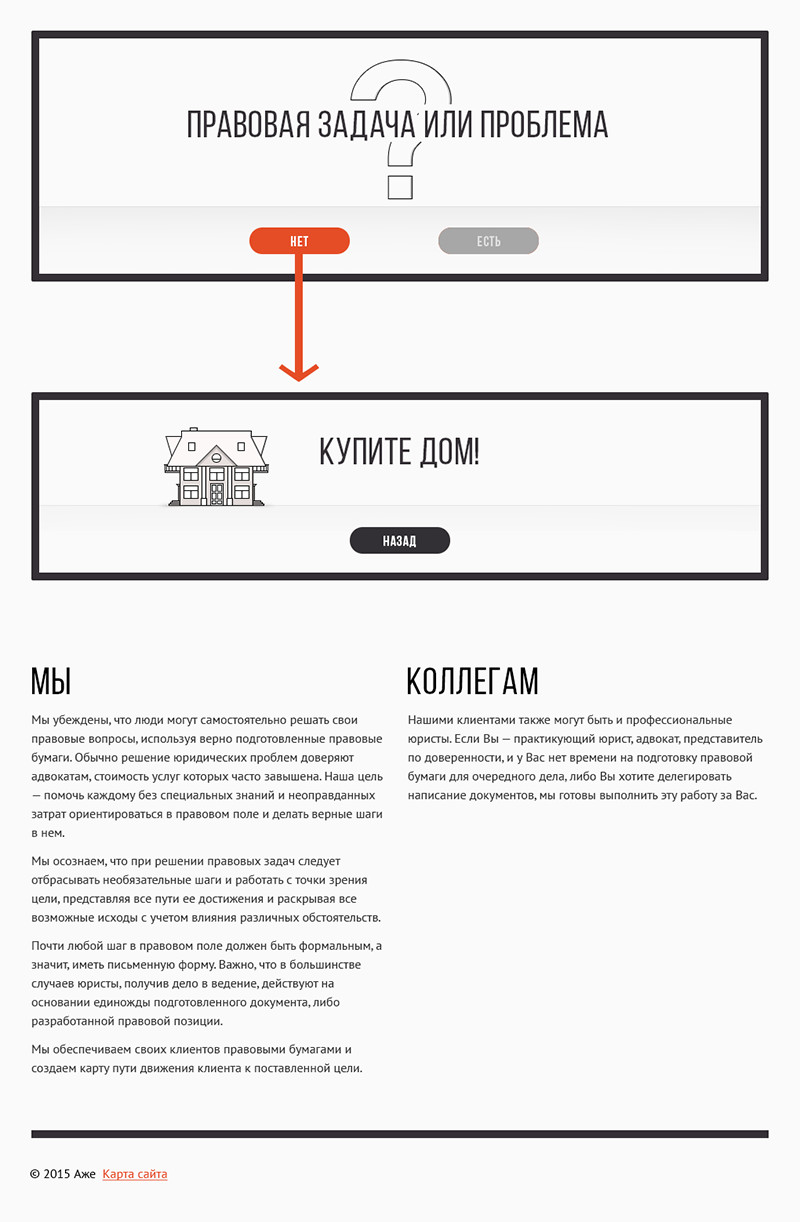 ПРАВОВАЯ ЗАДАЧА ИЛИ ПРОБЛЕМА

НЕТ

ЕСТЬ

КУПИТЕ ДОМ!

НАЗАД

МЫ

Мы убеждены, что люди могут самостоятельно решать свои правовые вопросы, используя верно подготовленные правовые бумаги. Обычно решение юридических проблем доверяют адвокатам, стоимость услуг которых часто завышена. Наша цель — помочь каждому без специальных знаний и неоправданных затрат ориентироваться в правовом поле и делать верные шаги в нем.

Мы осознаем, что при решении правовых задач следует отбрасывать необязательные шаги и работать с точки зрения цели, представляя все пути ее достижения и раскрывая все возможные исходы с учетом влияния различных обстоятельств.

Почти любой шаг в правовом поле должен быть формальным, а значит, иметь письменную форму. Важно, что в большинстве случаев юристы, получив дело в ведение, действуют на основании единожды подготовленного документа, либо разработанной правовой позиции.

Мы обеспечиваем своих клиентов правовыми бумагами и создаем карту пути движения клиента к поставленной цели.

КОЛЛЕГАМ

Нашими клиентами также могут быть и профессиональные юристы. Если Вы — практикующий юрист, адвокат, представитель по доверенности, и у Вас нет времени на подготовку правовой бумаги для очередного дела, либо Вы хотите делегировать написание документов, мы готовы выполнить эту работу за Вас.

© 2015 Аже Карта сайта